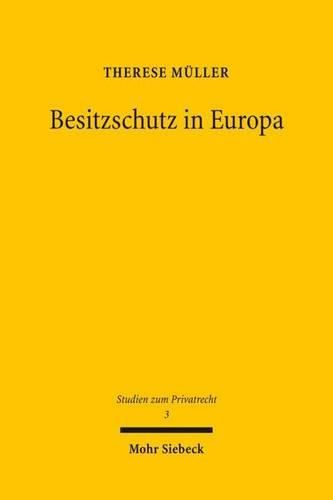 THERESE MÜLLER

Besitzschutz in Europa

Studien zum Privatrecht
3

Mohr Siebeck